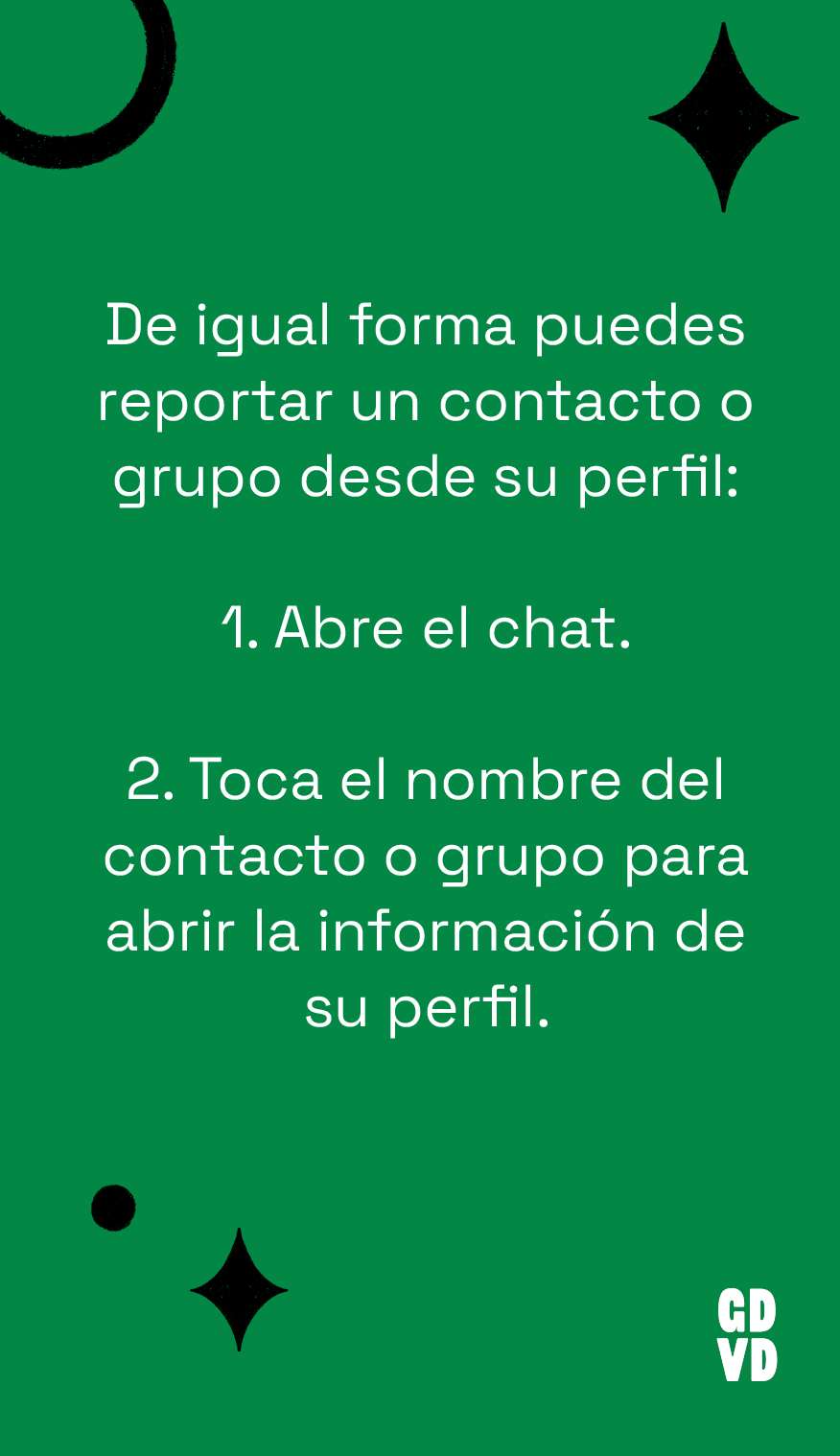 De igual forma puedes reportar un contacto o grupo desde su perfil:

1. Abre el chat.

2. Toca el nombre del contacto o grupo para abrir la información de su perfil.

GD
VD